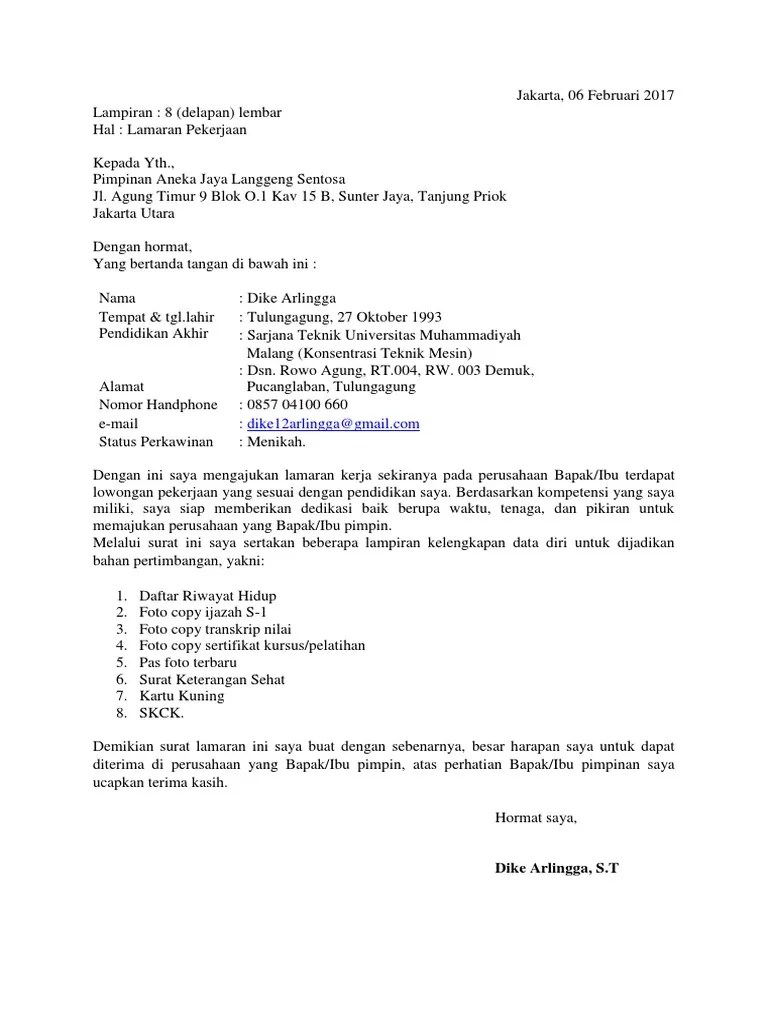 Jakarta, 06 Februari 2017

Lampiran : 8 (delapan) lembar
Hal : Lamaran Pekerjaan

Kepada Yth.,
Pimpinan Aneka Jaya Langgeng Sentosa
Jl. Agung Timur 9 Blok O.1 Kav 15 B, Sunter Jaya, Tanjung Priok
Jakarta Utara

Dengan hormat,
Yang bertanda tangan di bawah ini :

| | |
|---|---|
| Nama | : Dike Arlingga |
| Tempat & tgl.lahir | : Tulungagung, 27 Oktober 1993 |
| Pendidikan Akhir | : Sarjana Teknik Universitas Muhammadiyah Malang (Konsentrasi Teknik Mesin) |
| Alamat | : Dsn. Rowo Agung, RT.004, RW. 003 Demuk, Pucanglaban, Tulungagung |
| Nomor Handphone | : 0857 04100 660 |
| e-mail | : dike12arlingga@gmail.com |
| Status Perkawinan | : Menikah. |

Dengan ini saya mengajukan lamaran kerja sekiranya pada perusahaan Bapak/Ibu terdapat lowongan pekerjaan yang sesuai dengan pendidikan saya. Berdasarkan kompetensi yang saya miliki, saya siap memberikan dedikasi baik berupa waktu, tenaga, dan pikiran untuk memajukan perusahaan yang Bapak/Ibu pimpin.
Melalui surat ini saya sertakan beberapa lampiran kelengkapan data diri untuk dijadikan bahan pertimbangan, yakni:

1. Daftar Riwayat Hidup
2. Foto copy ijazah S-1
3. Foto copy transkrip nilai
4. Foto copy sertifikat kursus/pelatihan
5. Pas foto terbaru
6. Surat Keterangan Sehat
7. Kartu Kuning
8. SKCK.

Demikian surat lamaran ini saya buat dengan sebenarnya, besar harapan saya untuk dapat diterima di perusahaan yang Bapak/Ibu pimpin, atas perhatian Bapak/Ibu pimpinan saya ucapkan terima kasih.

Hormat saya,

Dike Arlingga, S.T